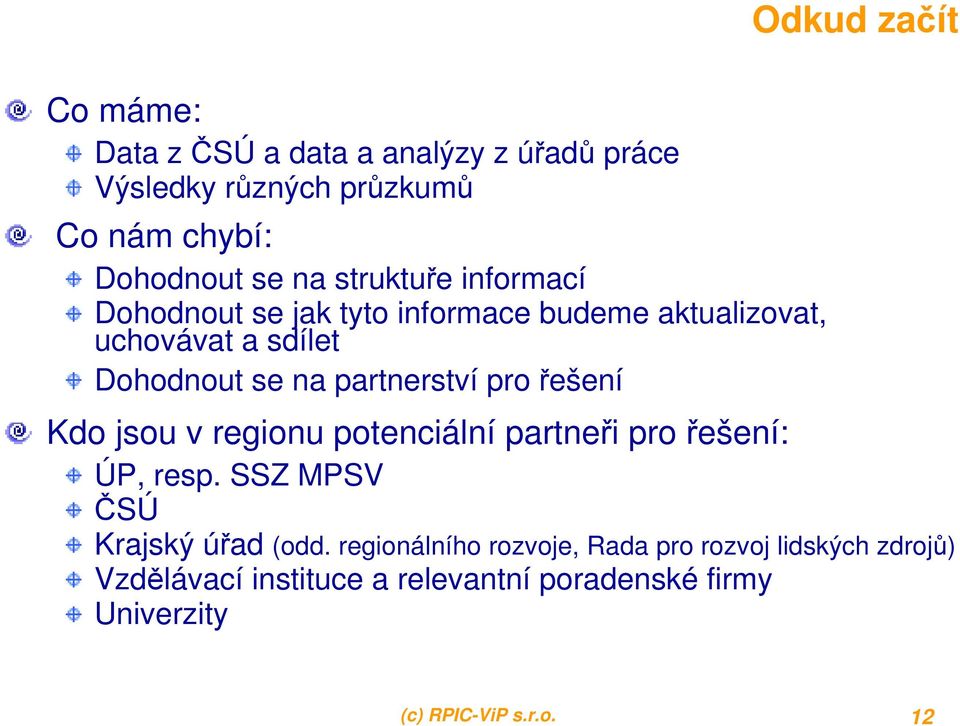 Odkud začít

Co máme:

Data z ČSÚ a data a analýzy z úřadů práce

Výsledky různých průzkumů

Co nám chybí:

Dohodnout se na struktuře informací

Dohodnout se jak tyto informace budeme aktualizovat, uchovávat a sdílet

Dohodnout se na partnerství pro řešení

Kdo jsou v regionu potenciální partneři pro řešení:

ÚP, resp. SSZ MPSV

ČSÚ

Krajský úřad (odd. regionálního rozvoje, Rada pro rozvoj lidských zdrojů)

Vzdělávací instituce a relevantní poradenské firmy

Univerzity

(c) RPIC-ViP s.r.o.

12